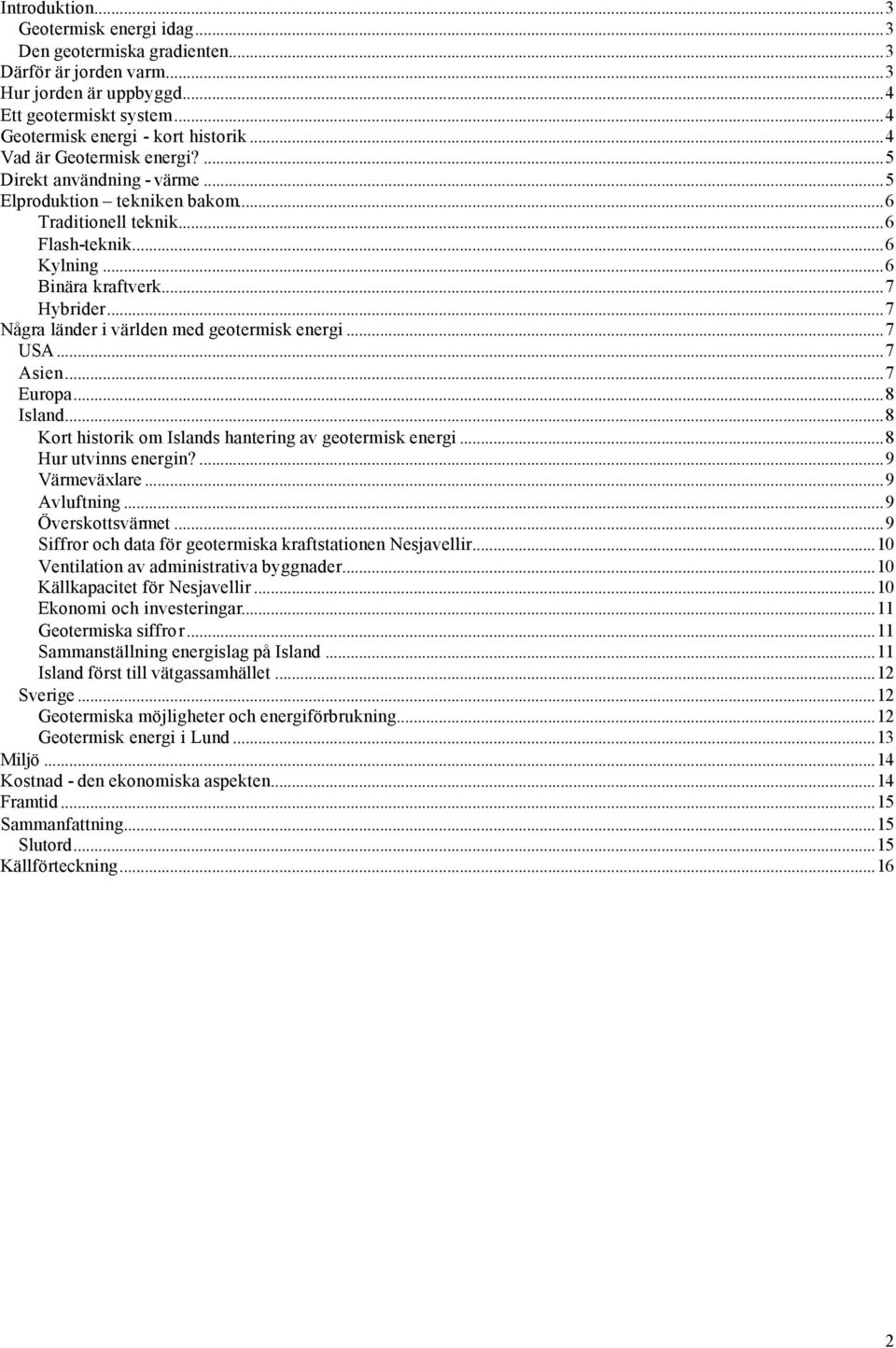 Introduktion...3
Geotermisk energi idag...3
Den geotermiska gradienten...3
Därför är jorden varm...3
Hur jorden är uppbyggd...4
Ett geotermiskt system...4
Geotermisk energi - kort historik...4
Vad är Geotermisk energi?...5
Direkt användning - värme...5
Elproduktion – tekniken bakom...6
Traditionell teknik...6
Flash-teknik...6
Kylning...6
Binära kraftverk...7
Hybrider...7
Några länder i världen med geotermisk energi...7
USA...7
Asien...7
Europa...8
Island...8
Kort historik om Islands hantering av geotermisk energi...8
Hur utvinns energin?...9
Värmeväxlare...9
Avluftning...9
Överskottsvärmet...9
Siffror och data för geotermiska kraftstationen Nesjavellir...10
Ventilation av administrativa byggnader...10
Källkapacitet för Nesjavellir...10
Ekonomi och investeringar...11
Geotermiska siffror...11
Sammanställning energislag på Island...11
Island först till vätgassamhället...12
Sverige...12
Geotermiska möjligheter och energiförbrukning...12
Geotermisk energi i Lund...13
Miljö...14
Kostnad - den ekonomiska aspekten...14
Framtid...15
Sammanfattning...15
Slutord...15
Källförteckning...16

2